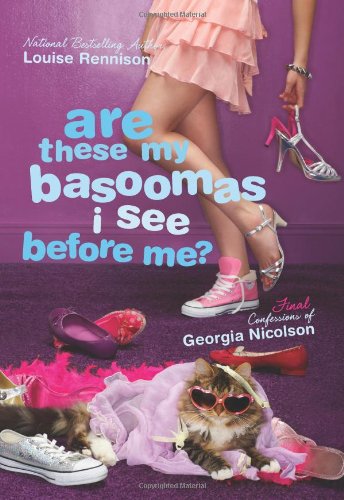 Copyrighted Material

National Bestselling Author
Louise Rennison

are these my basoomas i see before me?

Final
Confessions of
Georgia Nicolson

Copyrighted Material